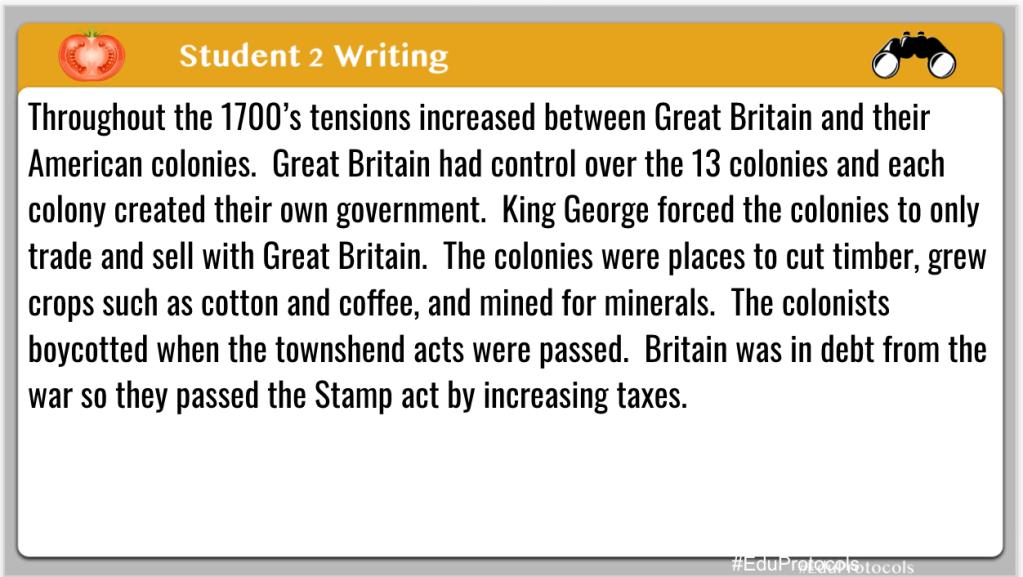 Student 2 Writing

Throughout the 1700's tensions increased between Great Britain and their American colonies. Great Britain had control over the 13 colonies and each colony created their own government. King George forced the colonies to only trade and sell with Great Britain. The colonies were places to cut timber, grew crops such as cotton and coffee, and mined for minerals. The colonists boycotted when the townshend acts were passed. Britain was in debt from the war so they passed the Stamp act by increasing taxes.

#EduProtocols